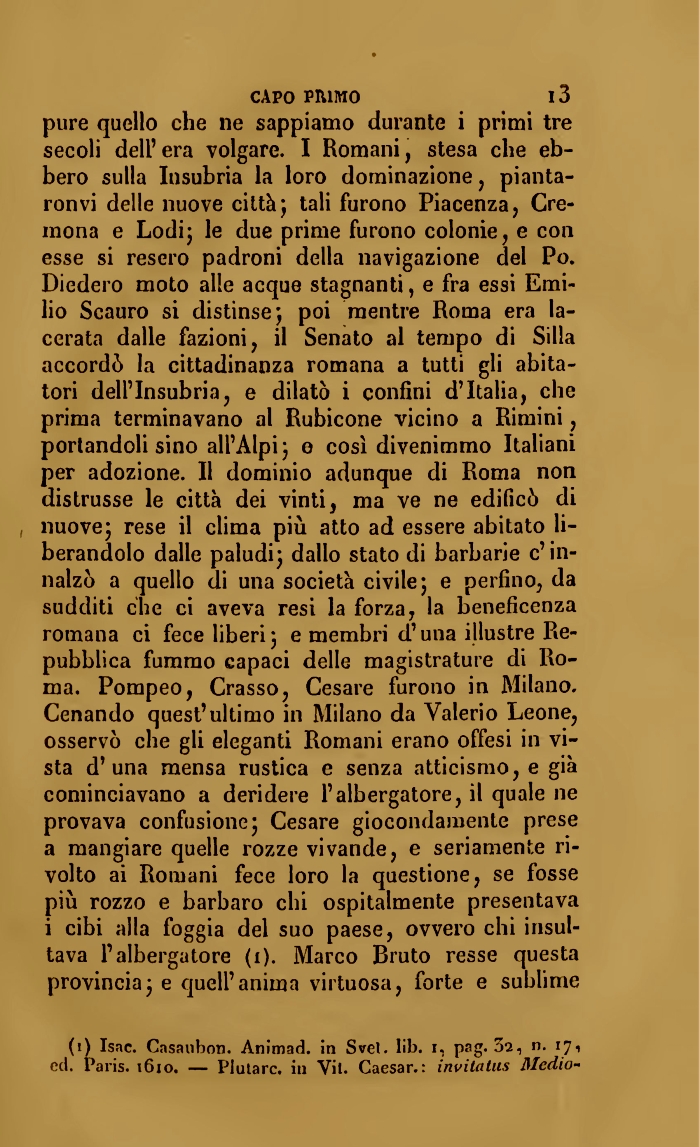 CAPO PRIMO 13

pure quello che ne sappiamo durante i primi tre secoli dell'era volgare. I Romani, stesa che ebbero sulla Insubria la loro dominazione, piantaronvi delle nuove città; tali furono Piacenza, Cremona e Lodi; le due prime furono colonie, e con esse si resero padroni della navigazione del Po. Diedero moto alle acque stagnanti, e fra essi Emilio Scauro si distinse; poi mentre Roma era lacerata dalle fazioni, il Senato al tempo di Silla accordò la cittadinanza romana a tutti gli abitatori dell'Insubria, e dilatò i confini d'Italia, che prima terminavano al Rubicone vicino a Rimini, portandoli sino all'Alpi; e così divenimmo Italiani per adozione. Il dominio adunque di Roma non distrusse le città dei vinti, ma ve ne edificò di nuove; rese il clima più atto ad essere abitato liberandolo dalle paludi; dallo stato di barbarie c'innalzò a quello di una società civile; e perfino, da sudditi che ci aveva resi la forza, la beneficenza romana ci fece liberi; e membri d'una illustre Repubblica fummo capaci delle magistrature di Roma. Pompeo, Crasso, Cesare furono in Milano. Cenando quest'ultimo in Milano da Valerio Leone, osservò che gli eleganti Romani erano offesi in vista d'una mensa rustica e senza atticismo, e già cominciavano a deridere l'albergatore, il quale ne provava confusione; Cesare giocondamente prese a mangiare quelle rozze vivande, e seriamente rivolto ai Romani fece loro la questione, se fosse più rozzo e barbaro chi ospitalmente presentava i cibi alla foggia del suo paese, ovvero chi insultava l'albergatore (1). Marco Bruto resse questa provincia; e quell'anima virtuosa, forte e sublime

(1) Isac. Casaubon. Animad. in Svet. lib. 1, pag. 32, n. 17, ed. Paris. 1610. — Plutarc. in Vit. Caesar.: invitatus Medio-